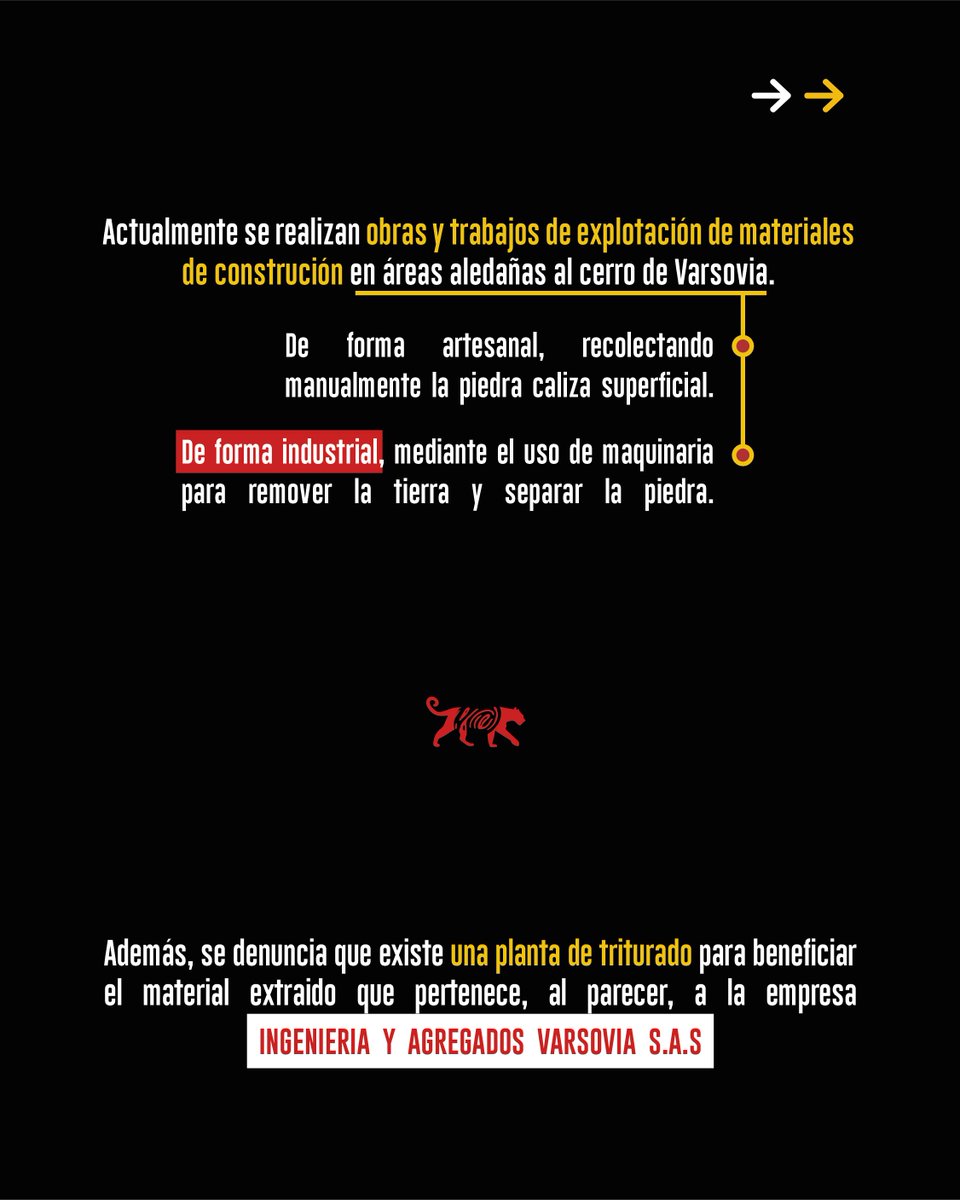 Actualmente se realizan obras y trabajos de explotación de materiales de construción en áreas aledañas al cerro de Varsovia.

De forma artesanal, recolectando manualmente la piedra caliza superficial.

De forma industrial, mediante el uso de maquinaria para remover la tierra y separar la piedra.

Además, se denuncia que existe una planta de triturado para beneficiar el material extraido que pertenece, al parecer, a la empresa

INGENIERIA Y AGREGADOS VARSOVIA S.A.S